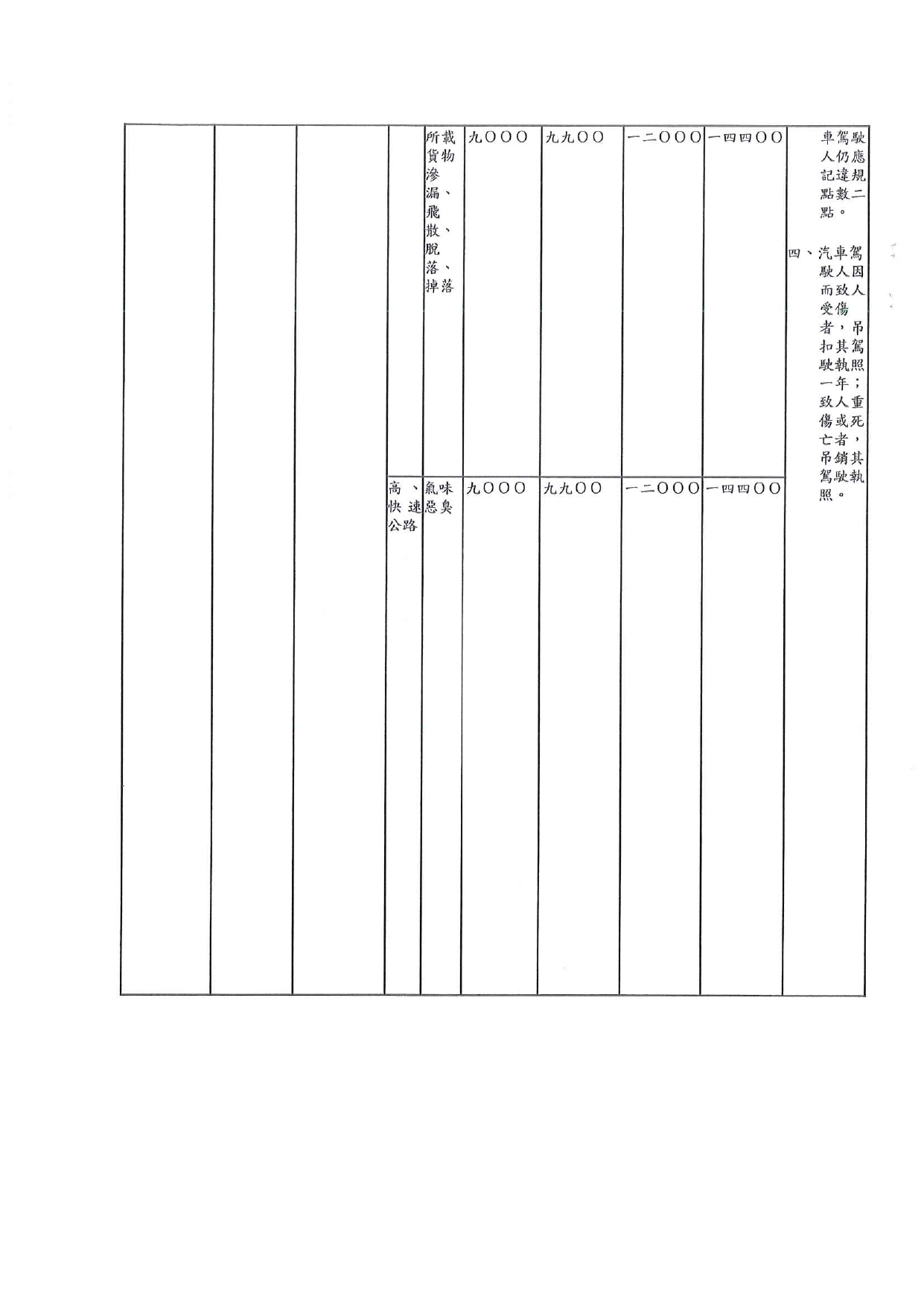 |  |  |  |  |  |  |  |  |  |  |
|---|---|---|---|---|---|---|---|---|---|
|  |  |  |  | 所載貨物滲漏、飛散、脫落、掉落 | 九〇〇〇 | 九九〇〇 | 一二〇〇〇 | 一四四〇〇 | 車駕駛人仍應記違規點數二點。 四、汽車駕駛人因而致人受傷者，吊扣其駕駛執照一年；致人重傷或死亡者，吊銷其駕駛執照。 |
|  |  |  | 高、快速公路 | 氣味惡臭 | 九〇〇〇 | 九九〇〇 | 一二〇〇〇 | 一四四〇〇 |  |